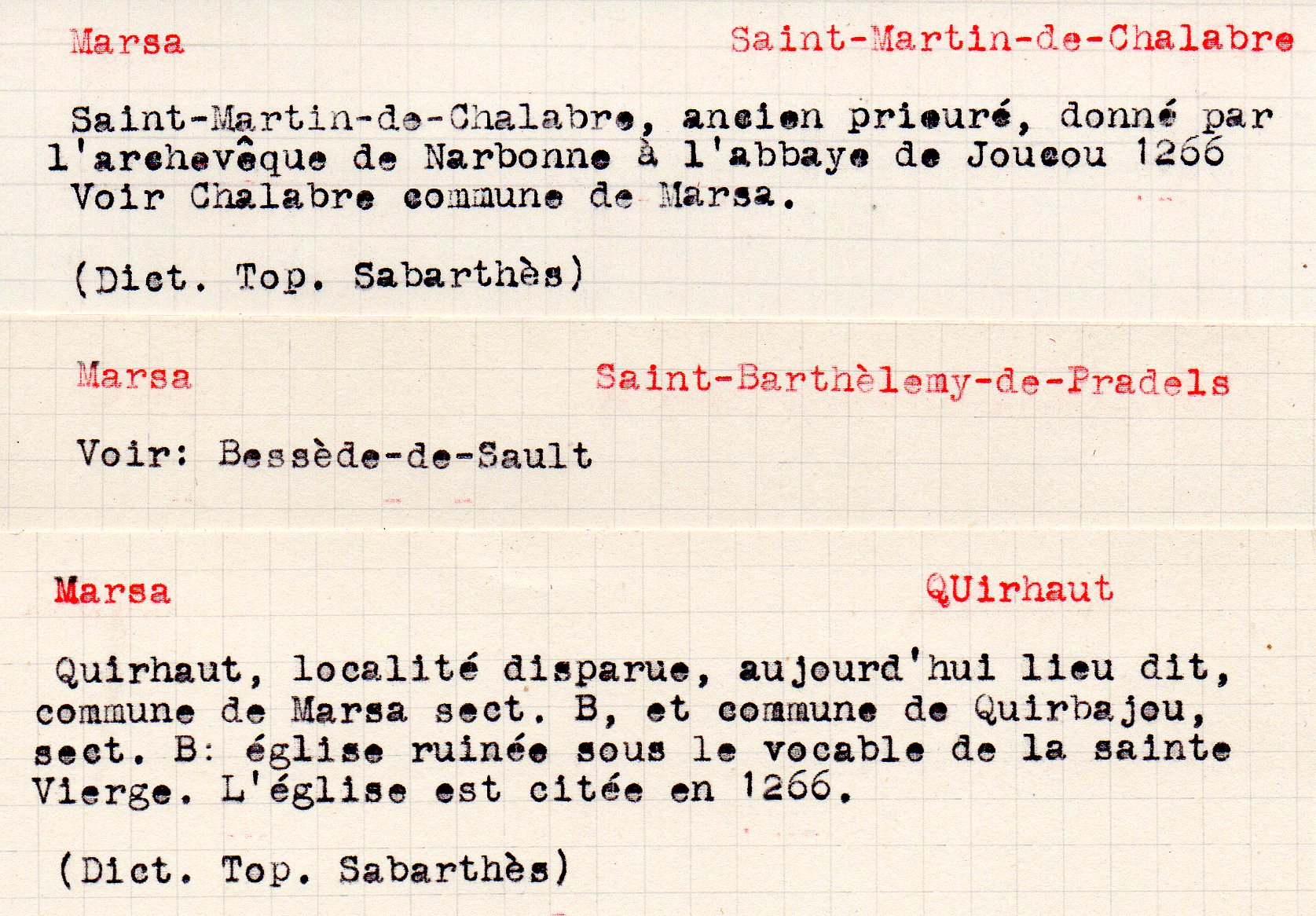 Marsa

Saint-Martin-de-Chalabre

Saint-Martin-de-Chalabre, ancien prieuré, donné par l'archevêque de Narbonne à l'abbaye de Joucou 1266 Voir Chalabre commune de Marsa.

(Dict. Top. Sabarthès)

Marsa

Saint-Barthèlemy-de-Pradels

Voir: Bessède-de-Sault

Marsa

QUirhaut

Quirhaut, localité disparue, aujourd'hui lieu dit, commune de Marsa sect. B, et commune de Quirbajou, sect. B: église ruinée sous le vocable de la sainte Vierge. L'église est citée en 1266.

(Dict. Top. Sabarthès)